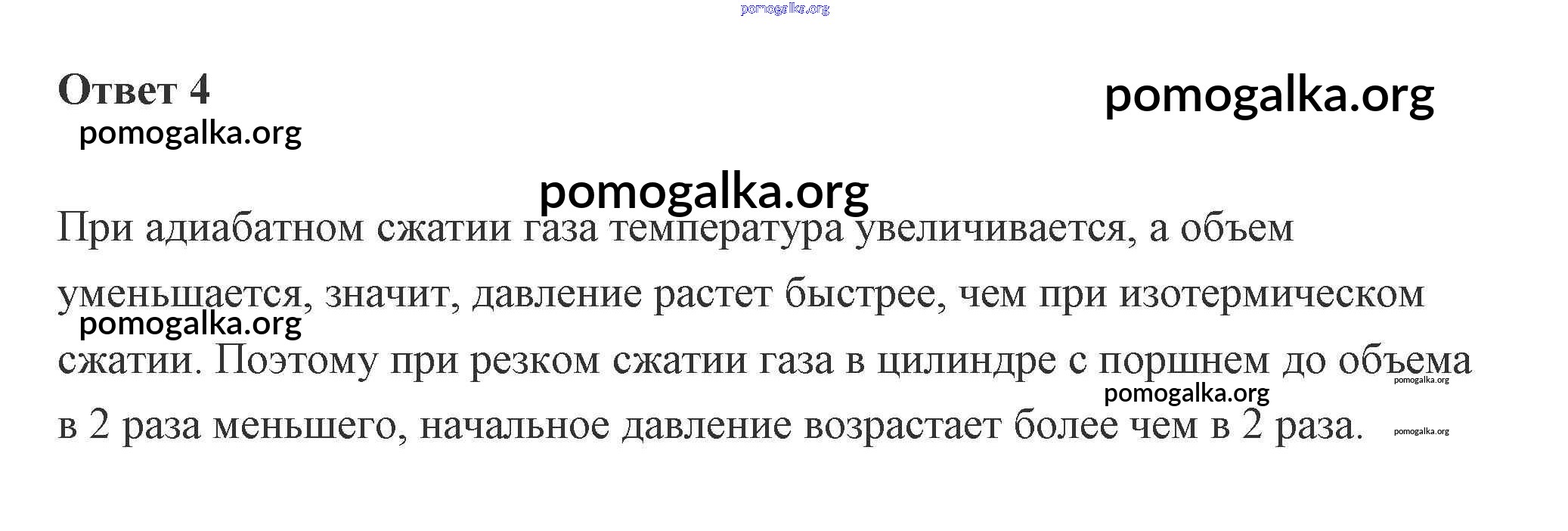 Ответ 4

При адиабатном сжатии газа температура увеличивается, а объем уменьшается, значит, давление растет быстрее, чем при изотермическом сжатии. Поэтому при резком сжатии газа в цилиндре с поршнем до объема в 2 раза меньшего, начальное давление возрастает более чем в 2 раза.

pomogalka.org